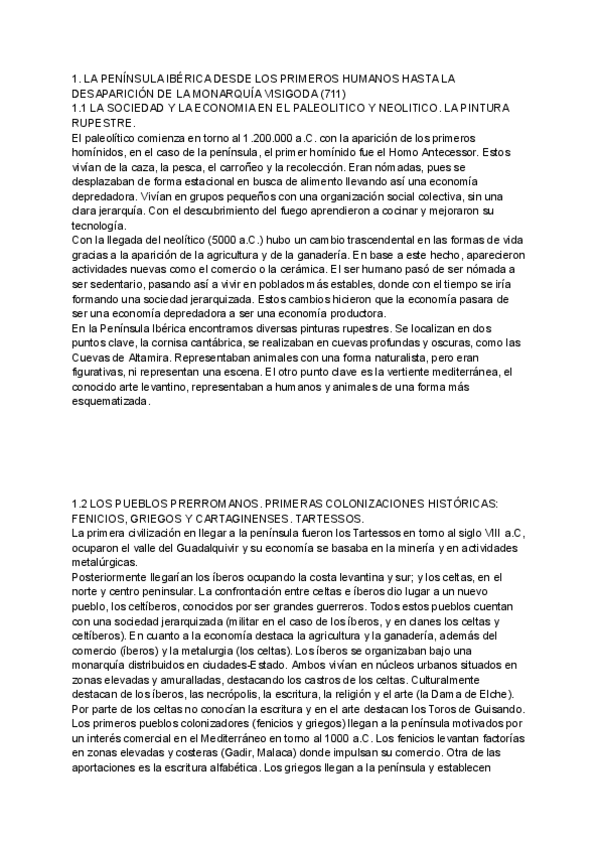 1. LA PENÍNSULA IBÉRICA DESDE LOS PRIMEROS HUMANOS HASTA LA DESAPARICIÓN DE LA MONARQUÍA VISIGODA (711)
1.1 LA SOCIEDAD Y LA ECONOMIA EN EL PALEOLITICO Y NEOLITICO. LA PINTURA RUPESTRE.
El paleolítico comienza en torno al 1.200.000 a.C. con la aparición de los primeros homínidos, en el caso de la península, el primer homínido fue el Homo Antecessor. Estos vivían de la caza, la pesca, el carroñeo y la recolección. Eran nómadas, pues se desplazaban de forma estacional en busca de alimento llevando así una economía depredadora. Vivían en grupos pequeños con una organización social colectiva, sin una clara jerarquía. Con el descubrimiento del fuego aprendieron a cocinar y mejoraron su tecnología.
Con la llegada del neolítico (5000 a.C.) hubo un cambio trascendental en las formas de vida gracias a la aparición de la agricultura y de la ganadería. En base a este hecho, aparecieron actividades nuevas como el comercio o la cerámica. El ser humano pasó de ser nómada a ser sedentario, pasando así a vivir en poblados más estables, donde con el tiempo se iría formando una sociedad jerarquizada. Estos cambios hicieron que la economía pasara de ser una economía depredadora a ser una economía productora.
En la Península Ibérica encontramos diversas pinturas rupestres. Se localizan en dos puntos clave, la cornisa cantábrica, se realizaban en cuevas profundas y oscuras, como las Cuevas de Altamira. Representaban animales con una forma naturalista, pero eran figurativas, ni representan una escena. El otro punto clave es la vertiente mediterránea, el conocido arte levantino, representaban a humanos y animales de una forma más esquematizada.

1.2 LOS PUEBLOS PRERROMANOS. PRIMERAS COLONIZACIONES HISTÓRICAS: FENICIOS, GRIEGOS Y CARTAGINENSES. TARTESSOS.
La primera civilización en llegar a la península fueron los Tartessos en torno al siglo VIII a.C, ocuparon el valle del Guadalquivir y su economía se basaba en la minería y en actividades metalúrgicas.
Posteriormente llegarían los íberos ocupando la costa levantina y sur; y los celtas, en el norte y centro peninsular. La confrontación entre celtas e íberos dio lugar a un nuevo pueblo, los celtíberos, conocidos por ser grandes guerreros. Todos estos pueblos cuentan con una sociedad jerarquizada (militar en el caso de los íberos, y en clanes los celtas y celtíberos). En cuanto a la economía destaca la agricultura y la ganadería, además del comercio (íberos) y la metalurgia (los celtas). Los íberos se organizaban bajo una monarquía distribuidos en ciudades-Estado. Ambos vivían en núcleos urbanos situados en zonas elevadas y amuralladas, destacando los castros de los celtas. Culturalmente destacan de los íberos, las necrópolis, la escritura, la religión y el arte (la Dama de Elche). Por parte de los celtas no conocían la escritura y en el arte destacan los Toros de Guisando.
Los primeros pueblos colonizadores (fenicios y griegos) llegan a la península motivados por un interés comercial en el Mediterráneo en torno al 1000 a.C. Los fenicios levantan factorías en zonas elevadas y costeras (Gadir, Malaca) donde impulsan su comercio. Otra de las aportaciones es la escritura alfabética. Los griegos llegan a la península y establecen